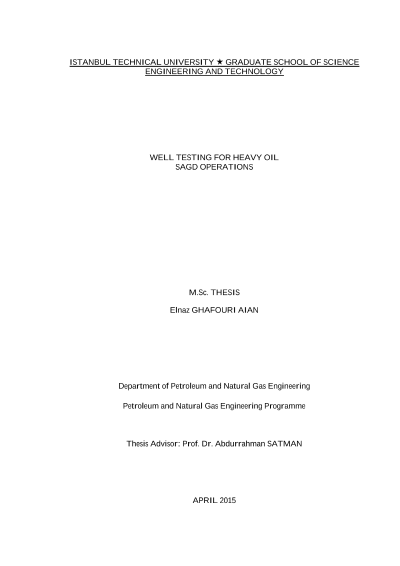 ISTANBUL TECHNICAL UNIVERSITY ★ GRADUATE SCHOOL OF SCIENCE
ENGINEERING AND TECHNOLOGY

WELL TESTING FOR HEAVY OIL
SAGD OPERATIONS

M.Sc. THESIS

Elnaz GHAFOURI AIAN

Department of Petroleum and Natural Gas Engineering

Petroleum and Natural Gas Engineering Programme

Thesis Advisor: Prof. Dr. Abdurrahman SATMAN

APRIL 2015